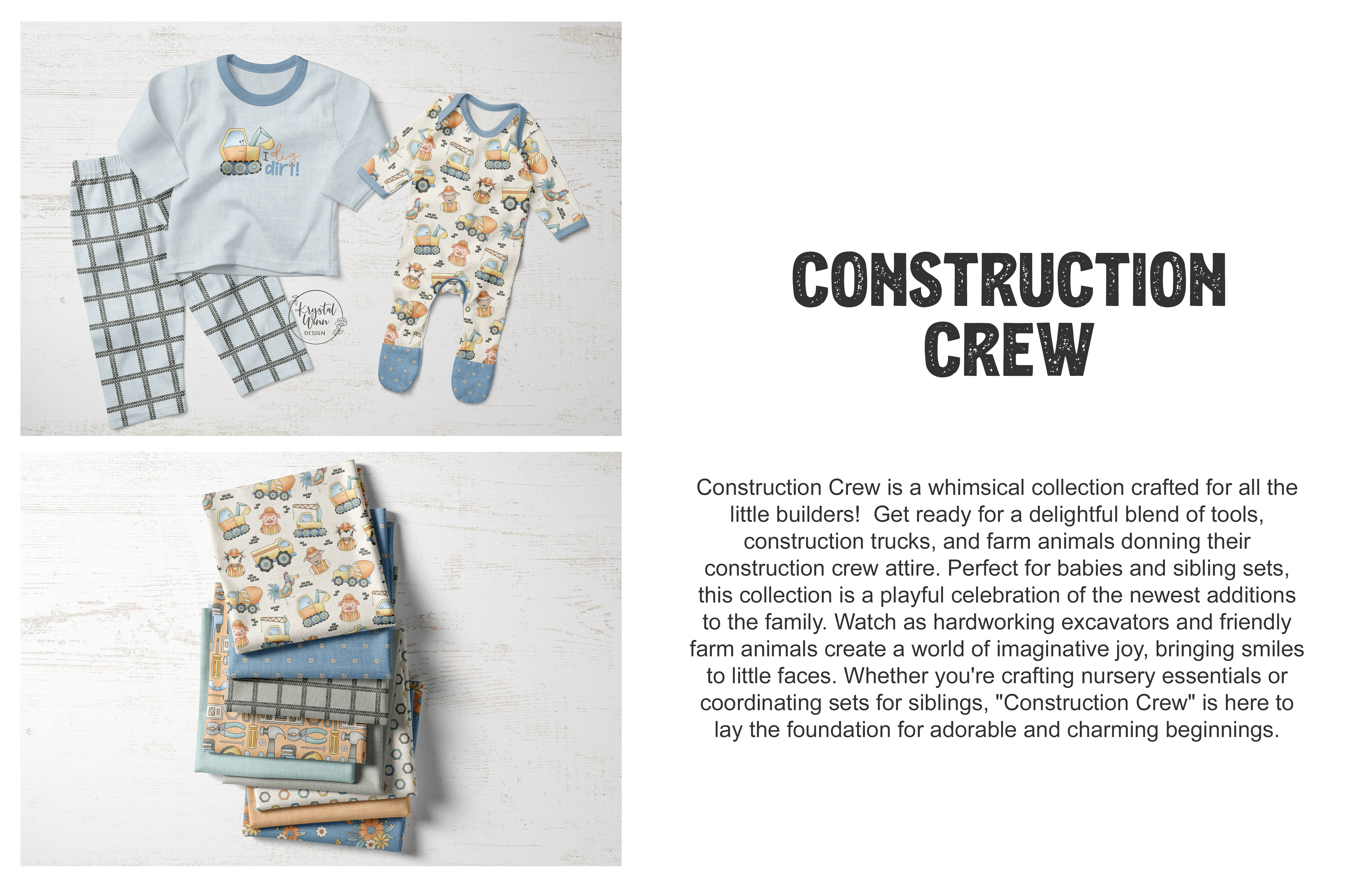 I dig dirt!

Krystal Winn DESIGN

CONSTRUCTION CREW

Construction Crew is a whimsical collection crafted for all the little builders! Get ready for a delightful blend of tools, construction trucks, and farm animals donning their construction crew attire. Perfect for babies and sibling sets, this collection is a playful celebration of the newest additions to the family. Watch as hardworking excavators and friendly farm animals create a world of imaginative joy, bringing smiles to little faces. Whether you're crafting nursery essentials or coordinating sets for siblings, "Construction Crew" is here to lay the foundation for adorable and charming beginnings.